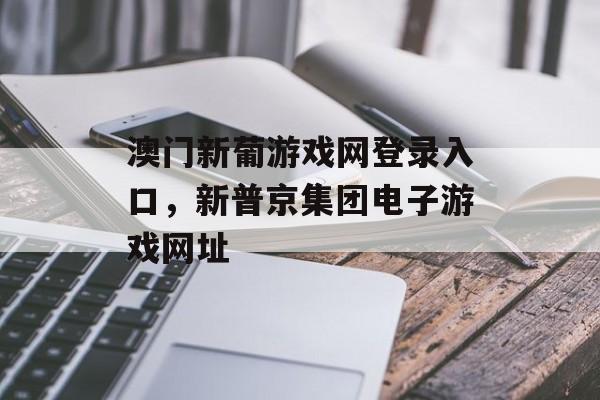 澳门新葡游戏网登录入口，新普京集团电子游戏网址